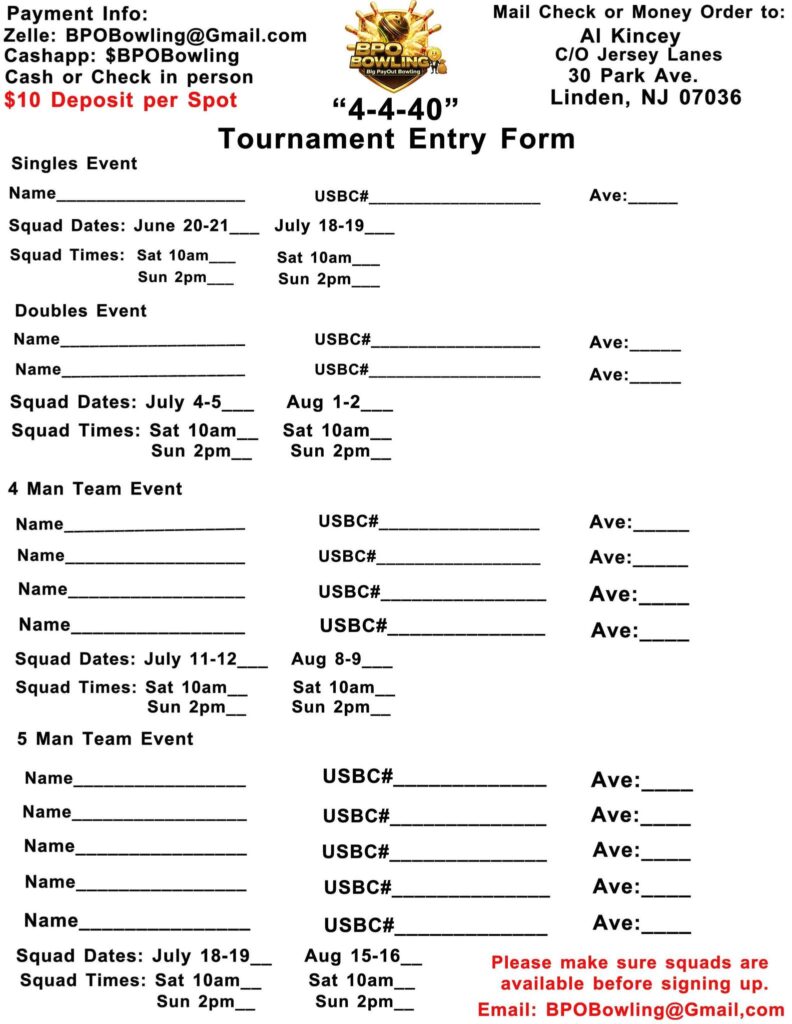 Payment Info:
Zelle: BPOBowling@Gmail.com
Cashapp: $BPOBowling
Cash or Check in person
$10 Deposit per Spot

BPO BOWLING
Big PayOut Bowling

Mail Check or Money Order to:
Al Kincey
C/O Jersey Lanes
30 Park Ave.
Linden, NJ 07036

"4-4-40"
Tournament Entry Form

Singles Event

Name____ USBC#____ Ave:____

Squad Dates: June 20-21____ July 18-19____

Squad Times: Sat 10am____ Sat 10am____
Sun 2pm____ Sun 2pm____

Doubles Event

Name____ USBC#____ Ave:____

Name____ USBC#____ Ave:____

Squad Dates: July 4-5____ Aug 1-2____

Squad Times: Sat 10am____ Sat 10am____
Sun 2pm____ Sun 2pm____

4 Man Team Event

Name____ USBC#____ Ave:____

Name____ USBC#____ Ave:____

Name____ USBC#____ Ave:____

Name____ USBC#____ Ave:____

Squad Dates: July 11-12____ Aug 8-9____

Squad Times: Sat 10am____ Sat 10am____
Sun 2pm____ Sun 2pm____

5 Man Team Event

Name____ USBC#____ Ave:____

Name____ USBC#____ Ave:____

Name____ USBC#____ Ave:____

Name____ USBC#____ Ave:____

Name____ USBC#____ Ave:____

Squad Dates: July 18-19____ Aug 15-16____

Squad Times: Sat 10am____ Sat 10am____
Sun 2pm____ Sun 2pm____

Please make sure squads are available before signing up.
Email: BPOBowling@Gmail,com